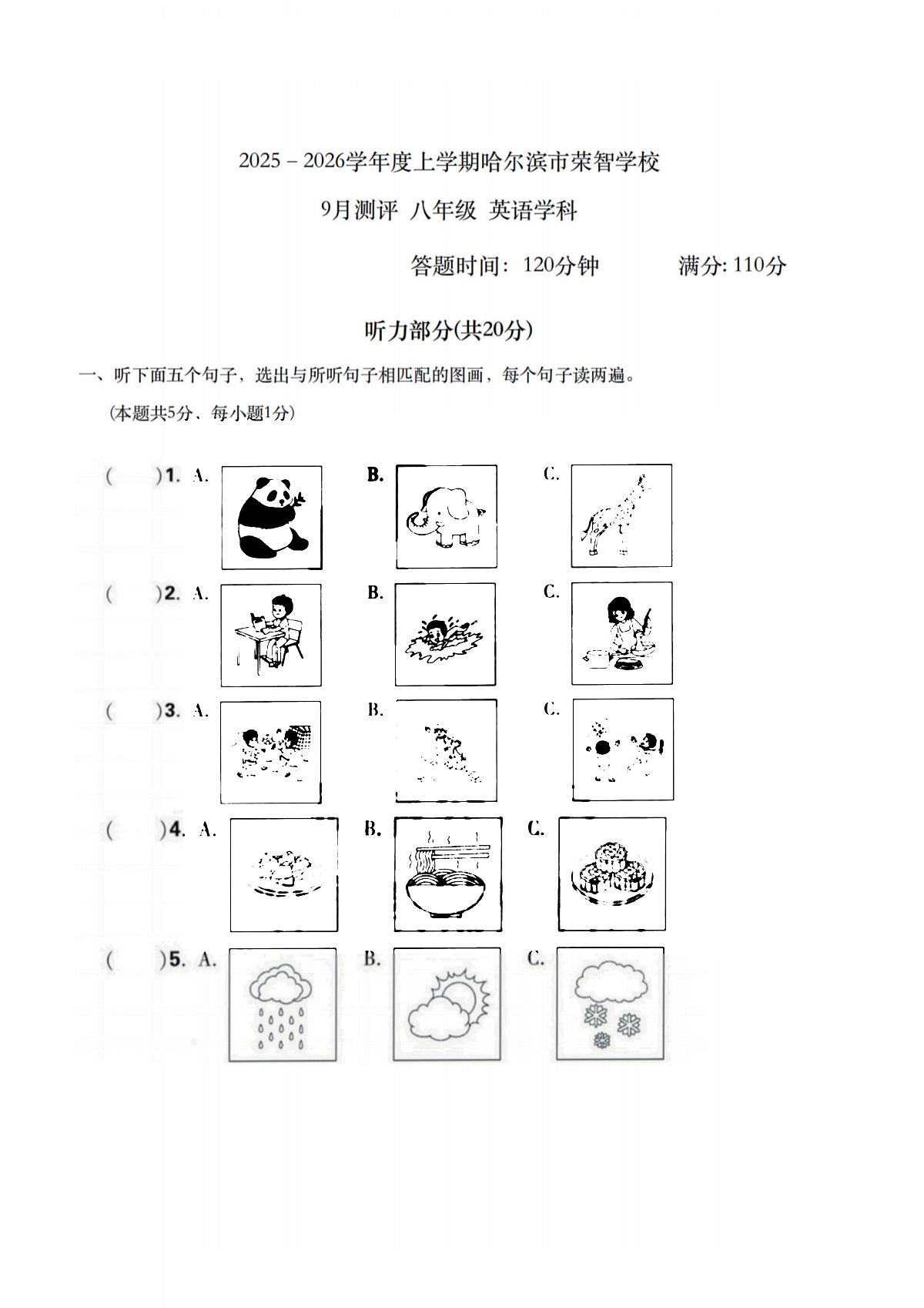 2025－2026学年度上学期哈尔滨市荣智学校

9月测评 八年级 英语学科

答题时间：120分钟　　满分: 110分

听力部分(共20分)

一、听下面五个句子，选出与所听句子相匹配的图画，每个句子读两遍。

(本题共5分、每小题1分)

(　　)1. A.　B.　C.

(　　)2. A.　B.　C.

(　　)3. A.　B.　C.

(　　)4. A.　B.　C.

(　　)5. A.　B.　C.